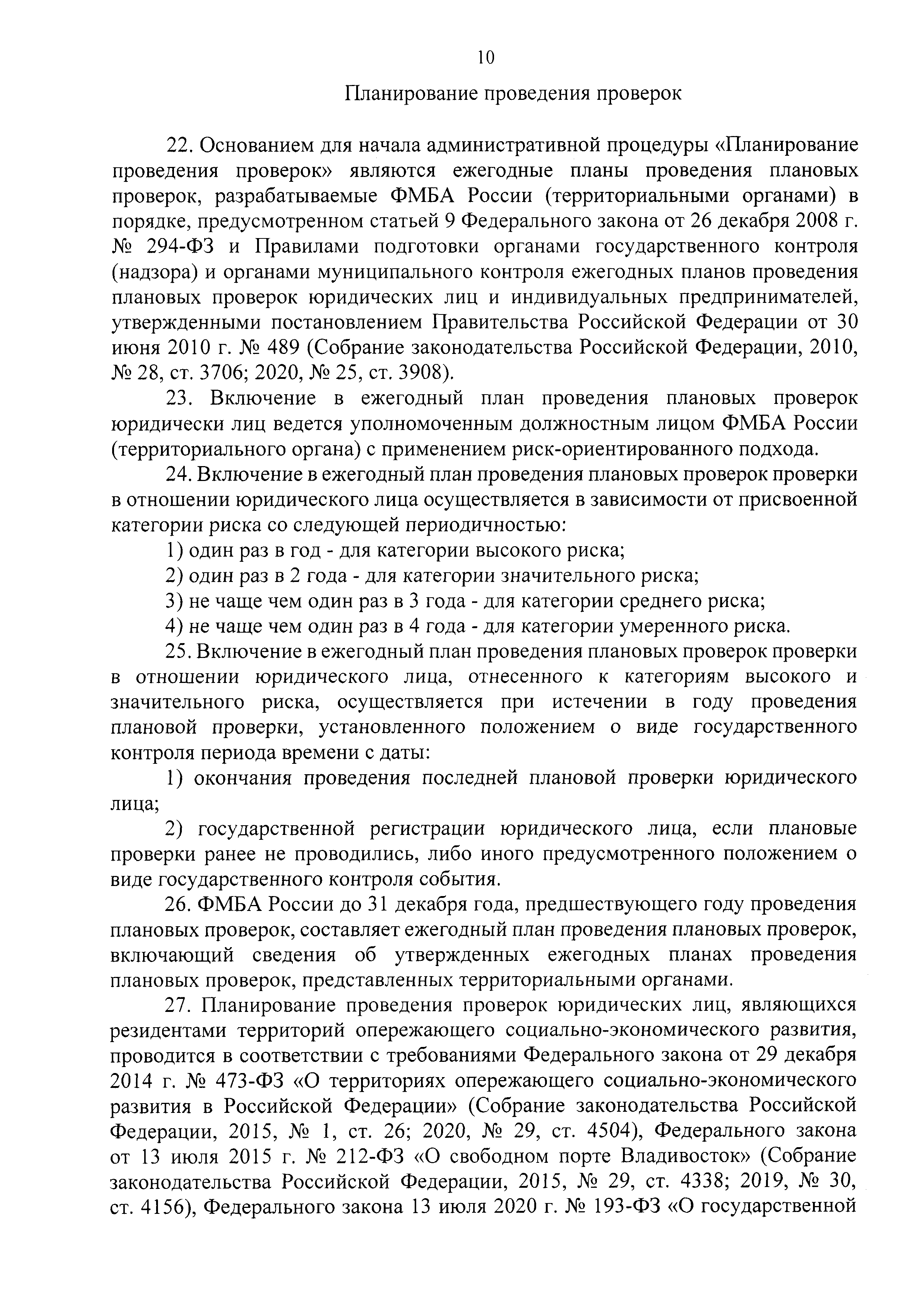 10

Планирование проведения проверок

22. Основанием для начала административной процедуры «Планирование проведения проверок» являются ежегодные планы проведения плановых проверок, разрабатываемые ФМБА России (территориальными органами) в порядке, предусмотренном статьей 9 Федерального закона от 26 декабря 2008 г. № 294-ФЗ и Правилами подготовки органами государственного контроля (надзора) и органами муниципального контроля ежегодных планов проведения плановых проверок юридических лиц и индивидуальных предпринимателей, утвержденными постановлением Правительства Российской Федерации от 30 июня 2010 г. № 489 (Собрание законодательства Российской Федерации, 2010, № 28, ст. 3706; 2020, № 25, ст. 3908).

23. Включение в ежегодный план проведения плановых проверок юридически лиц ведется уполномоченным должностным лицом ФМБА России (территориального органа) с применением риск-ориентированного подхода.

24. Включение в ежегодный план проведения плановых проверок проверки в отношении юридического лица осуществляется в зависимости от присвоенной категории риска со следующей периодичностью:

1) один раз в год - для категории высокого риска;

2) один раз в 2 года - для категории значительного риска;

3) не чаще чем один раз в 3 года - для категории среднего риска;

4) не чаще чем один раз в 4 года - для категории умеренного риска.

25. Включение в ежегодный план проведения плановых проверок проверки в отношении юридического лица, отнесенного к категориям высокого и значительного риска, осуществляется при истечении в году проведения плановой проверки, установленного положением о виде государственного контроля периода времени с даты:

1) окончания проведения последней плановой проверки юридического лица;

2) государственной регистрации юридического лица, если плановые проверки ранее не проводились, либо иного предусмотренного положением о виде государственного контроля события.

26. ФМБА России до 31 декабря года, предшествующего году проведения плановых проверок, составляет ежегодный план проведения плановых проверок, включающий сведения об утвержденных ежегодных планах проведения плановых проверок, представленных территориальными органами.

27. Планирование проведения проверок юридических лиц, являющихся резидентами территорий опережающего социально-экономического развития, проводится в соответствии с требованиями Федерального закона от 29 декабря 2014 г. № 473-ФЗ «О территориях опережающего социально-экономического развития в Российской Федерации» (Собрание законодательства Российской Федерации, 2015, № 1, ст. 26; 2020, № 29, ст. 4504), Федерального закона от 13 июля 2015 г. № 212-ФЗ «О свободном порте Владивосток» (Собрание законодательства Российской Федерации, 2015, № 29, ст. 4338; 2019, № 30, ст. 4156), Федерального закона 13 июля 2020 г. № 193-ФЗ «О государственной